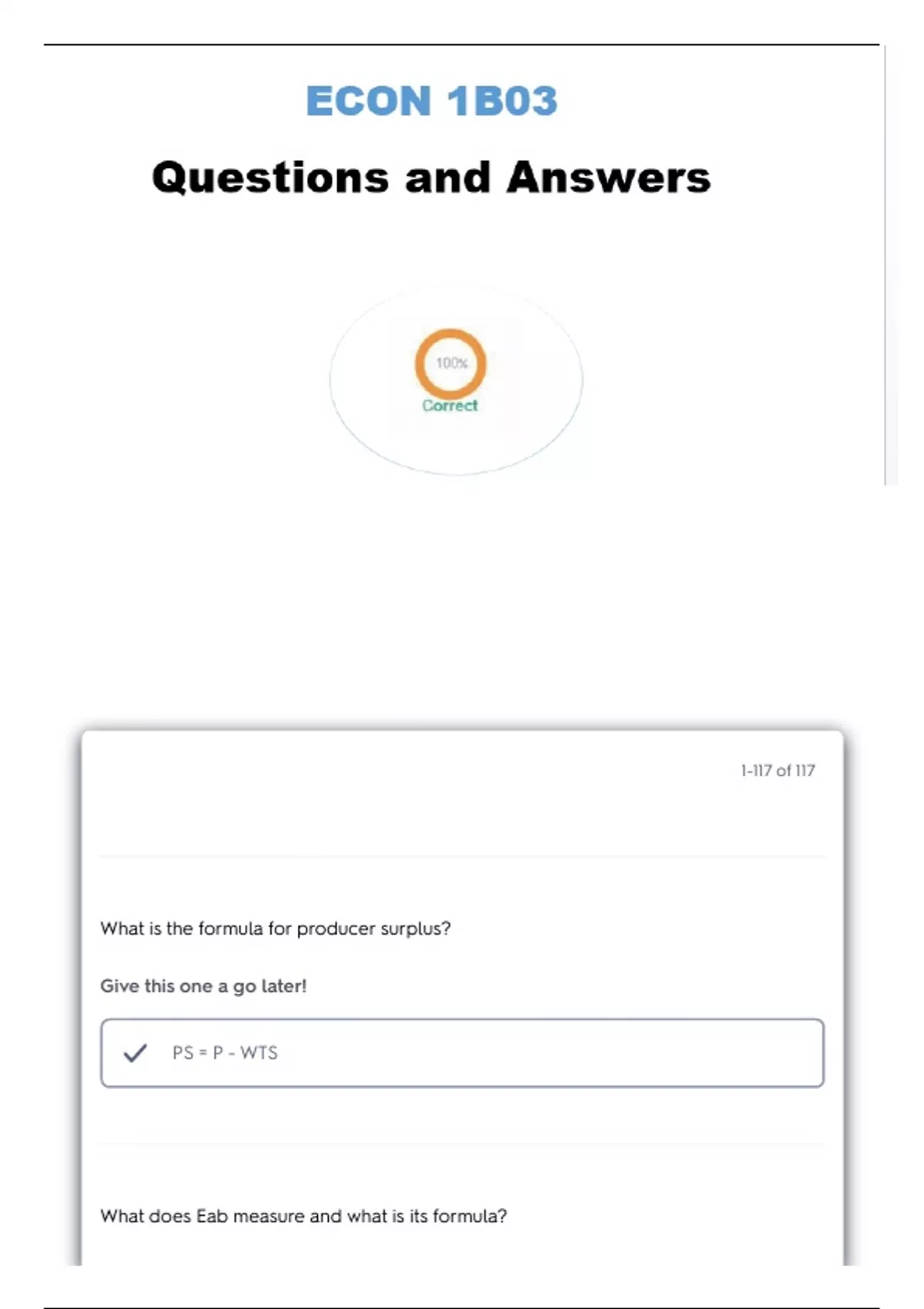 ECON 1B03

Questions and Answers

100%
Correct

1-117 of 117

What is the formula for producer surplus?

Give this one a go later!

✓ PS = P - WTS

What does Eab measure and what is its formula?